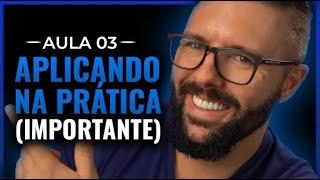 AULA 03
APLICANDO NA PRÁTICA
(IMPORTANTE)